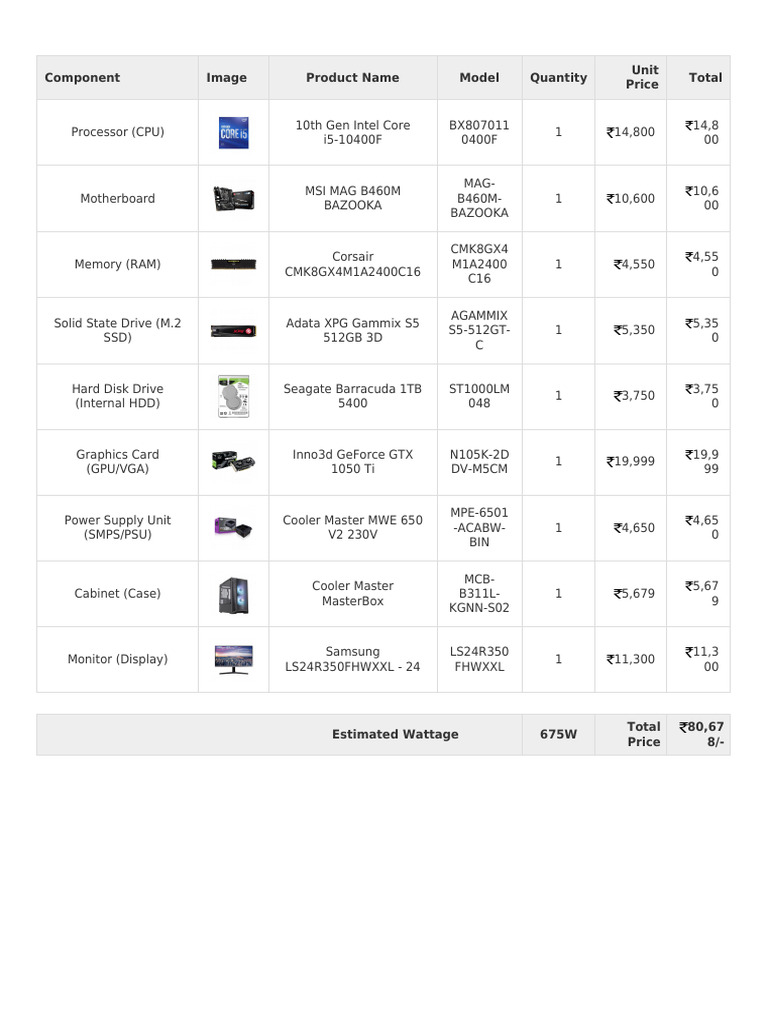 | Component | Image | Product Name | Model | Quantity | Unit Price | Total |
|---|---|---|---|---|---|---|
| Processor (CPU) | | 10th Gen Intel Core i5-10400F | BX8070110400F | 1 | ₹14,800 | ₹14,800 |
| Motherboard | | MSI MAG B460M BAZOOKA | MAG-B460M-BAZOOKA | 1 | ₹10,600 | ₹10,600 |
| Memory (RAM) | | Corsair CMK8GX4M1A2400C16 | CMK8GX4M1A2400C16 | 1 | ₹4,550 | ₹4,550 |
| Solid State Drive (M.2 SSD) | | Adata XPG Gammix S5 512GB 3D | AGAMMIXS5-512GT-C | 1 | ₹5,350 | ₹5,350 |
| Hard Disk Drive (Internal HDD) | | Seagate Barracuda 1TB 5400 | ST1000LM048 | 1 | ₹3,750 | ₹3,750 |
| Graphics Card (GPU/VGA) | | Inno3d GeForce GTX 1050 Ti | N105K-2DDV-M5CM | 1 | ₹19,999 | ₹19,999 |
| Power Supply Unit (SMPS/PSU) | | Cooler Master MWE 650 V2 230V | MPE-6501-ACABW-BIN | 1 | ₹4,650 | ₹4,650 |
| Cabinet (Case) | | Cooler Master MasterBox | MCB-B311L-KGNN-S02 | 1 | ₹5,679 | ₹5,679 |
| Monitor (Display) | | Samsung LS24R350FHWXXL - 24 | LS24R350FHWXXL | 1 | ₹11,300 | ₹11,300 |

Estimated Wattage 675W Total Price ₹80,678/-